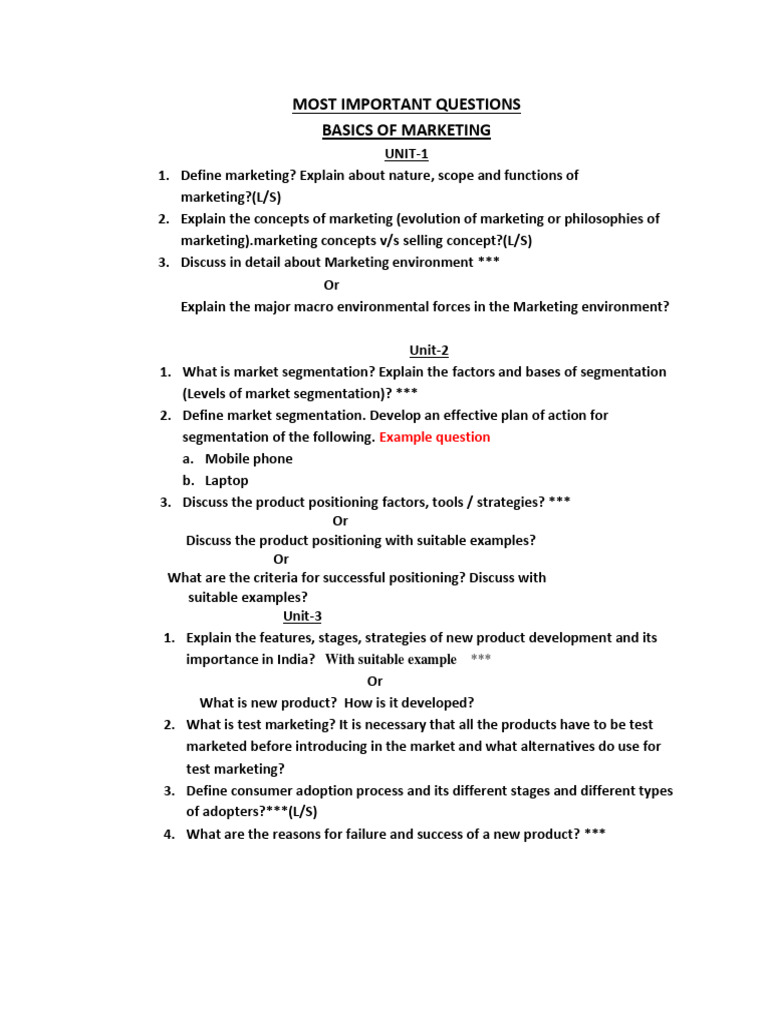 MOST IMPORTANT QUESTIONS

BASICS OF MARKETING

UNIT-1

1. Define marketing? Explain about nature, scope and functions of marketing?(L/S)
2. Explain the concepts of marketing (evolution of marketing or philosophies of marketing).marketing concepts v/s selling concept?(L/S)
3. Discuss in detail about Marketing environment ***

Or

Explain the major macro environmental forces in the Marketing environment?

Unit-2

1. What is market segmentation? Explain the factors and bases of segmentation (Levels of market segmentation)? ***
2. Define market segmentation. Develop an effective plan of action for segmentation of the following. Example question
a. Mobile phone
b. Laptop
3. Discuss the product positioning factors, tools / strategies? ***

Or

Discuss the product positioning with suitable examples?

Or

What are the criteria for successful positioning? Discuss with suitable examples?

Unit-3

1. Explain the features, stages, strategies of new product development and its importance in India? With suitable example ***

Or

What is new product? How is it developed?
2. What is test marketing? It is necessary that all the products have to be test marketed before introducing in the market and what alternatives do use for test marketing?
3. Define consumer adoption process and its different stages and different types of adopters?***(L/S)
4. What are the reasons for failure and success of a new product? ***